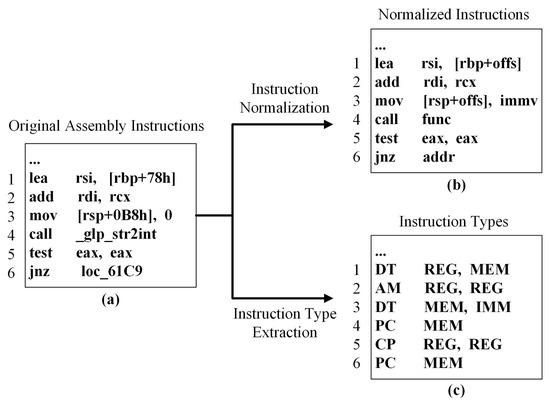 Original Assembly Instructions

...
1 lea rsi, [rbp+78h]
2 add rdi, rcx
3 mov [rsp+0B8h], 0
4 call _glp_str2int
5 test eax, eax
6 jnz loc_61C9

(a)

Instruction Normalization

Instruction Type Extraction

Normalized Instructions

...
1 lea rsi, [rbp+offs]
2 add rdi, rcx
3 mov [rsp+offs], immv
4 call func
5 test eax, eax
6 jnz addr

(b)

Instruction Types

...
1 DT REG, MEM
2 AM REG, REG
3 DT MEM, IMM
4 PC MEM
5 CP REG, REG
6 PC MEM

(c)